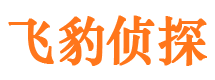 飞豹侦探